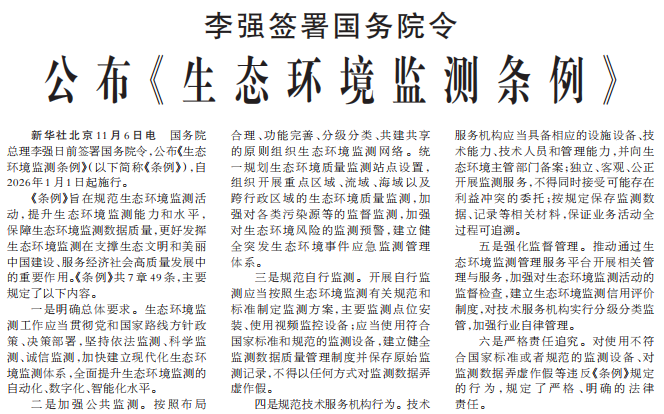 李强签署国务院令

公布《生态环境监测条例》

新华社北京11月6日电　国务院总理李强日前签署国务院令，公布《生态环境监测条例》（以下简称《条例》），自2026年1月1日起施行。

《条例》旨在规范生态环境监测活动，提升生态环境监测能力和水平，保障生态环境监测数据质量，更好发挥生态环境监测在支撑生态文明和美丽中国建设、服务经济社会高质量发展中的重要作用。《条例》共7章49条，主要规定了以下内容。

一是明确总体要求。生态环境监测工作应当贯彻党和国家路线方针政策、决策部署，坚持依法监测、科学监测、诚信监测，加快建立现代化生态环境监测体系，全面提升生态环境监测的自动化、数字化、智能化水平。

二是加强公共监测。按照布局合理、功能完善、分级分类、共建共享的原则组织生态环境监测网络。统一规划生态环境质量监测站点设置，组织开展重点区域、流域、海域以及跨行政区域的生态环境质量监测，加强对各类污染源等的监督监测，加强对生态环境风险的监测预警，建立健全突发生态环境事件应急监测管理体系。

三是规范自行监测。开展自行监测应当按照生态环境监测有关规范和标准制定监测方案，主要监测点位安装、使用视频监控设备；应当使用符合国家标准和规范的监测设备，建立健全监测数据质量管理制度并保存原始监测记录，不得以任何方式对监测数据弄虚作假。

四是规范技术服务机构行为。技术服务机构应当具备相应的设施设备、技术能力、技术人员和管理能力，并向生态环境主管部门备案；独立、客观、公正开展监测服务，不得同时接受可能存在利益冲突的委托；按规定保存监测数据、记录等相关材料，保证业务活动全过程可追溯。

五是强化监督管理。推动通过生态环境监测管理服务平台开展相关管理与服务，加强对生态环境监测活动的监督检查，建立生态环境监测信用评价制度，对技术服务机构实行分级分类监管，加强行业自律管理。

六是严格责任追究。对使用不符合国家标准或者规范的监测设备、对监测数据弄虚作假等违反《条例》规定的行为，规定了严格、明确的法律责任。